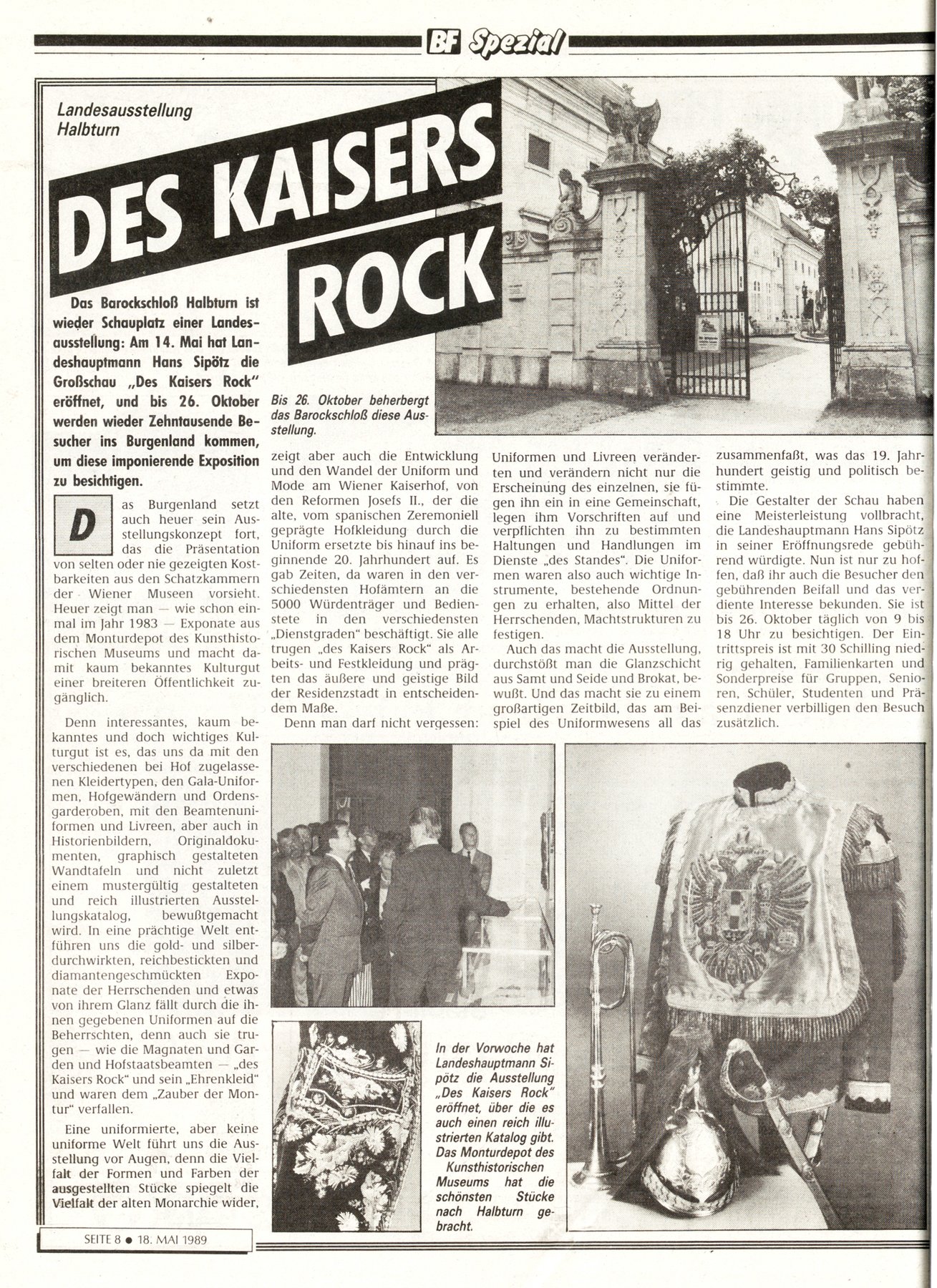 BF Spezial

Landesausstellung Halbturn

DES KAISERS ROCK

Das Barockschloß Halbturn ist wieder Schauplatz einer Landesausstellung: Am 14. Mai hat Landeshauptmann Hans Sipötz die Großschau „Des Kaisers Rock" eröffnet, und bis 26. Oktober werden wieder Zehntausende Besucher ins Burgenland kommen, um diese imponierende Exposition zu besichtigen.

Bis 26. Oktober beherbergt das Barockschloß diese Ausstellung.

Das Burgenland setzt auch heuer sein Ausstellungskonzept fort, das die Präsentation von selten oder nie gezeigten Kostbarkeiten aus den Schatzkammern der Wiener Museen vorsieht. Heuer zeigt man — wie schon einmal im Jahr 1983 — Exponate aus dem Monturdepot des Kunsthistorischen Museums und macht damit kaum bekanntes Kulturgut einer breiteren Öffentlichkeit zugänglich.

Denn interessantes, kaum bekanntes und doch wichtiges Kulturgut ist es, das uns da mit den verschiedenen bei Hof zugelassenen Kleidertypen, den Gala-Uniformen, Hofgewändern und Ordensgarderoben, mit den Beamtenuniformen und Livreen, aber auch in Historienbildern, Originaldokumenten, graphisch gestalteten Wandtafeln und nicht zuletzt einem mustergültig gestalteten und reich illustrierten Ausstellungskatalog, bewußtgemacht wird. In eine prächtige Welt entführen uns die gold- und silberdurchwirkten, reichbestickten und diamantengeschmückten Exponate der Herrschenden und etwas von ihrem Glanz fällt durch die ihnen gegebenen Uniformen auf die Beherrschten, denn auch sie trugen — wie die Magnaten und Garden und Hofstaatsbeamten — „des Kaisers Rock" und sein „Ehrenkleid" und waren dem „Zauber der Montur" verfallen.

Eine uniformierte, aber keine uniforme Welt führt uns die Ausstellung vor Augen, denn die Vielfalt der Formen und Farben der ausgestellten Stücke spiegelt die Vielfalt der alten Monarchie wider, zeigt aber auch die Entwicklung und den Wandel der Uniform und Mode am Wiener Kaiserhof, von den Reformen Josefs II., der die alte, vom spanischen Zeremoniell geprägte Hofkleidung durch die Uniform ersetzte bis hinauf ins beginnende 20. Jahrhundert auf. Es gab Zeiten, da waren in den verschiedensten Hofämtern an die 5000 Würdenträger und Bedienstete in den verschiedensten „Dienstgraden" beschäftigt. Sie alle trugen „des Kaisers Rock" als Arbeits- und Festkleidung und prägten das äußere und geistige Bild der Residenzstadt in entscheidendem Maße.

Denn man darf nicht vergessen: Uniformen und Livreen veränderten und verändern nicht nur die Erscheinung des einzelnen, sie fügen ihn ein in eine Gemeinschaft, legen ihm Vorschriften auf und verpflichten ihn zu bestimmten Haltungen und Handlungen im Dienste „des Standes". Die Uniformen waren also auch wichtige Instrumente, bestehende Ordnungen zu erhalten, also Mittel der Herrschenden, Machtstrukturen zu festigen.

Auch das macht die Ausstellung, durchstößt man die Glanzschicht aus Samt und Seide und Brokat, bewußt. Und das macht sie zu einem großartigen Zeitbild, das am Beispiel des Uniformwesens all das zusammenfaßt, was das 19. Jahrhundert geistig und politisch bestimmte.

Die Gestalter der Schau haben eine Meisterleistung vollbracht, die Landeshauptmann Hans Sipötz in seiner Eröffnungsrede gebührend würdigte. Nun ist nur zu hoffen, daß ihr auch die Besucher den gebührenden Beifall und das verdiente Interesse bekunden. Sie ist bis 26. Oktober täglich von 9 bis 18 Uhr zu besichtigen. Der Eintrittspreis ist mit 30 Schilling niedrig gehalten, Familienkarten und Sonderpreise für Gruppen, Senioren, Schüler, Studenten und Präsenzdiener verbilligen den Besuch zusätzlich.

In der Vorwoche hat Landeshauptmann Sipötz die Ausstellung „Des Kaisers Rock" eröffnet, über die es auch einen reich illustrierten Katalog gibt. Das Monturdepot des Kunsthistorischen Museums hat die schönsten Stücke nach Halbturn gebracht.

SEITE 8 ● 18. MAI 1989